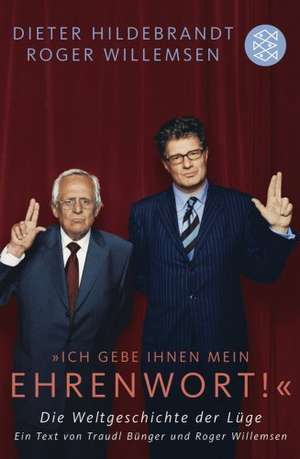 DIETER HILDEBRANDT
ROGER WILLEMSEN

»ICH GEBE IHNEN MEIN
EHRENWORT!«

Die Weltgeschichte der Lüge

Ein Text von Traudl Bünger und Roger Willemsen